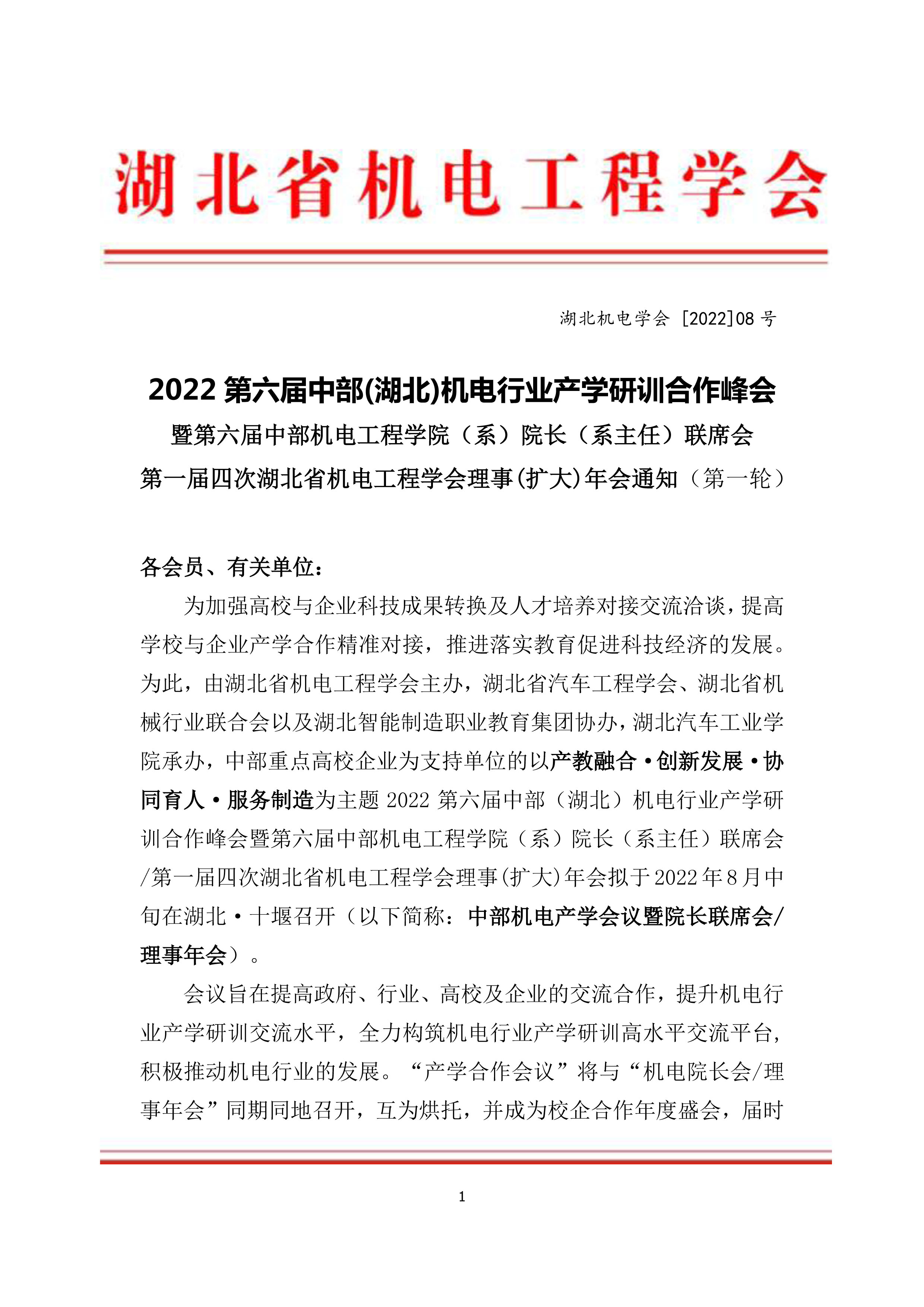 湖北省机电工程学会

湖北机电学会 [2022]08 号

2022 第六届中部(湖北)机电行业产学研训合作峰会
暨第六届中部机电工程学院（系）院长（系主任）联席会
第一届四次湖北省机电工程学会理事(扩大)年会通知（第一轮）

各会员、有关单位：

为加强高校与企业科技成果转换及人才培养对接交流洽谈，提高学校与企业产学合作精准对接，推进落实教育促进科技经济的发展。为此，由湖北省机电工程学会主办，湖北省汽车工程学会、湖北省机械行业联合会以及湖北智能制造职业教育集团协办，湖北汽车工业学院承办，中部重点高校企业为支持单位的以产教融合·创新发展·协同育人·服务制造为主题 2022 第六届中部（湖北）机电行业产学研训合作峰会暨第六届中部机电工程学院（系）院长（系主任）联席会/第一届四次湖北省机电工程学会理事(扩大)年会拟于 2022 年 8 月中旬在湖北·十堰召开（以下简称：中部机电产学会议暨院长联席会/理事年会）。

会议旨在提高政府、行业、高校及企业的交流合作，提升机电行业产学研训交流水平，全力构筑机电行业产学研训高水平交流平台，积极推动机电行业的发展。“产学合作会议”将与“机电院长会/理事年会”同期同地召开，互为烘托，并成为校企合作年度盛会，届时

1